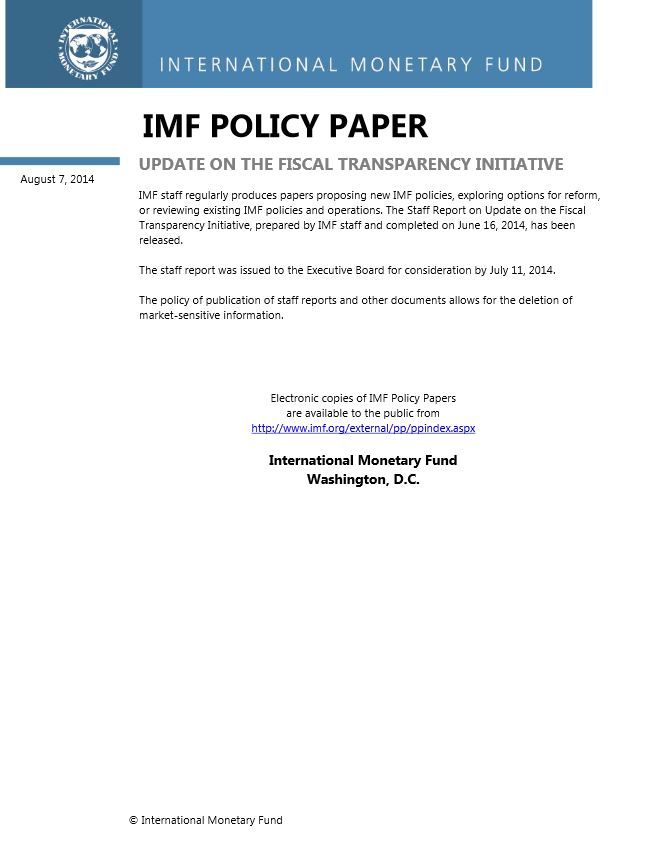 INTERNATIONAL MONETARY FUND

INTERNATIONAL MONETARY FUND

IMF POLICY PAPER

August 7, 2014

UPDATE ON THE FISCAL TRANSPARENCY INITIATIVE

IMF staff regularly produces papers proposing new IMF policies, exploring options for reform, or reviewing existing IMF policies and operations. The Staff Report on Update on the Fiscal Transparency Initiative, prepared by IMF staff and completed on June 16, 2014, has been released.

The staff report was issued to the Executive Board for consideration by July 11, 2014.

The policy of publication of staff reports and other documents allows for the deletion of market-sensitive information.

Electronic copies of IMF Policy Papers are available to the public from http://www.imf.org/external/pp/ppindex.aspx

International Monetary Fund
Washington, D.C.

© International Monetary Fund